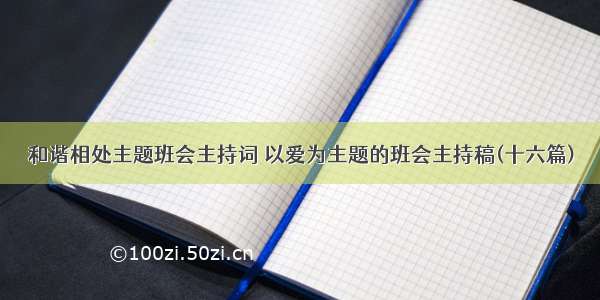 和谐相处主题班会主持词 以爱为主题的班会主持稿(十六篇)

©100zi.50zi.cn